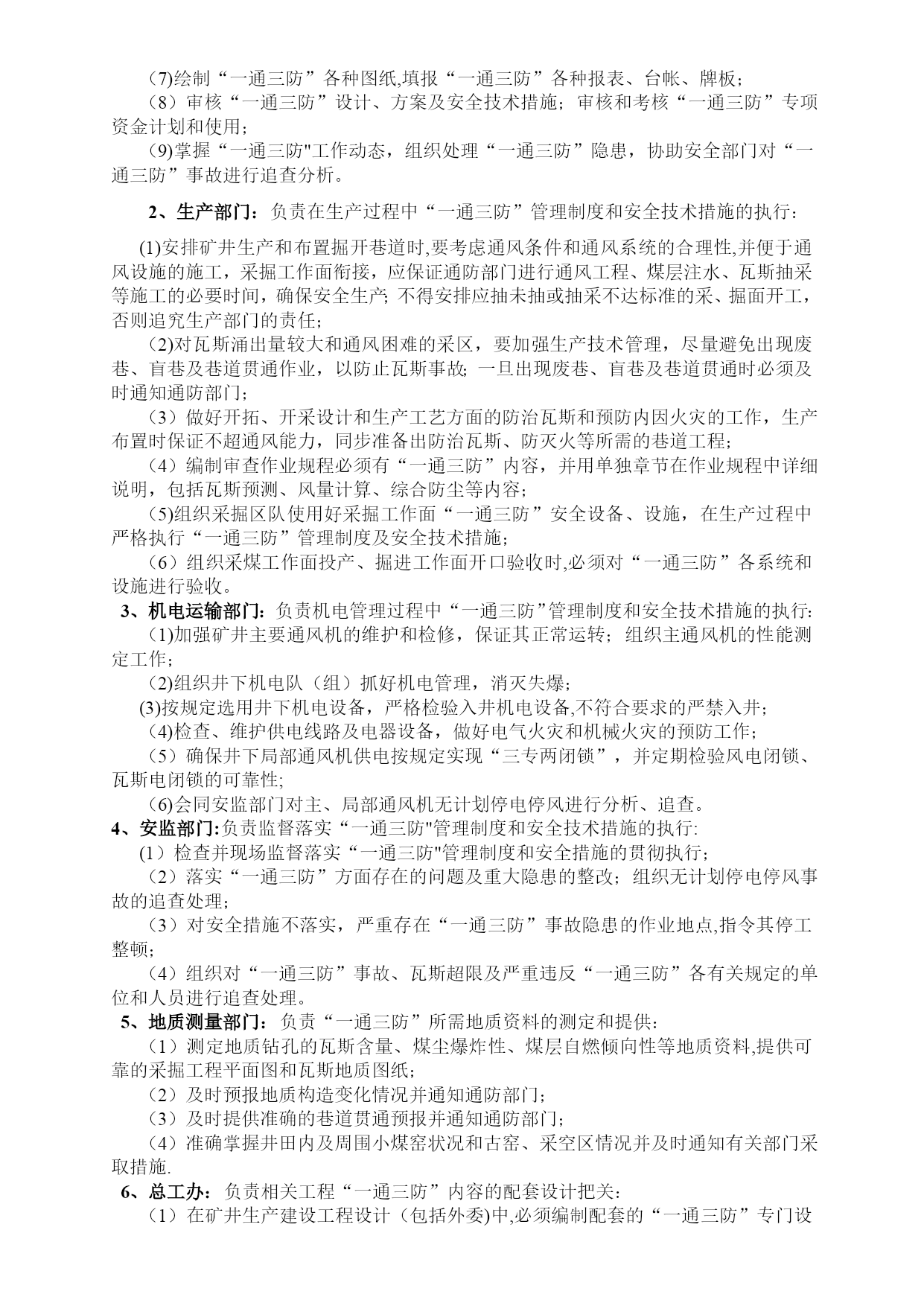 (7)绘制“一通三防”各种图纸,填报“一通三防”各种报表、台帐、牌板；

（8）审核“一通三防”设计、方案及安全技术措施；审核和考核“一通三防”专项资金计划和使用；

(9)掌握“一通三防"工作动态，组织处理“一通三防”隐患，协助安全部门对“一通三防”事故进行追查分析。

2、生产部门：负责在生产过程中“一通三防”管理制度和安全技术措施的执行：

(1)安排矿井生产和布置掘开巷道时,要考虑通风条件和通风系统的合理性,并便于通风设施的施工，采掘工作面衔接，应保证通防部门进行通风工程、煤层注水、瓦斯抽采等施工的必要时间，确保安全生产; 不得安排应抽未抽或抽采不达标准的采、掘面开工，否则追究生产部门的责任;

(2)对瓦斯涌出量较大和通风困难的采区，要加强生产技术管理，尽量避免出现废巷、盲巷及巷道贯通作业，以防止瓦斯事故; 一旦出现废巷、盲巷及巷道贯通时必须及时通知通防部门；

（3）做好开拓、开采设计和生产工艺方面的防治瓦斯和预防内因火灾的工作，生产布置时保证不超通风能力，同步准备出防治瓦斯、防灭火等所需的巷道工程；

（4）编制审查作业规程必须有“一通三防”内容，并用单独章节在作业规程中详细说明，包括瓦斯预测、风量计算、综合防尘等内容；

(5)组织采掘区队使用好采掘工作面“一通三防”安全设备、设施，在生产过程中严格执行“一通三防”管理制度及安全技术措施；

（6）组织采煤工作面投产、掘进工作面开口验收时,必须对“一通三防”各系统和设施进行验收。

3、机电运输部门:负责机电管理过程中“一通三防”管理制度和安全技术措施的执行:

(1)加强矿井主要通风机的维护和检修，保证其正常运转；组织主通风机的性能测定工作；

(2)组织井下机电队（组）抓好机电管理，消灭失爆；

(3)按规定选用井下机电设备，严格检验入井机电设备,不符合要求的严禁入井；

(4)检查、维护供电线路及电器设备，做好电气火灾和机械火灾的预防工作；

（5）确保井下局部通风机供电按规定实现“三专两闭锁”，并定期检验风电闭锁、瓦斯电闭锁的可靠性;

(6)会同安监部门对主、局部通风机无计划停电停风进行分析、追查。

4、安监部门:负责监督落实“一通三防"管理制度和安全技术措施的执行:

(1）检查并现场监督落实“一通三防"管理制度和安全措施的贯彻执行；

（2）落实“一通三防”方面存在的问题及重大隐患的整改；组织无计划停电停风事故的追查处理；

（3）对安全措施不落实，严重存在“一通三防”事故隐患的作业地点,指令其停工整顿；

（4）组织对“一通三防”事故、瓦斯超限及严重违反“一通三防”各有关规定的单位和人员进行追查处理。

5、地质测量部门：负责“一通三防”所需地质资料的测定和提供：

（1）测定地质钻孔的瓦斯含量、煤尘爆炸性、煤层自燃倾向性等地质资料,提供可靠的采掘工程平面图和瓦斯地质图纸;

（2）及时预报地质构造变化情况并通知通防部门；

（3）及时提供准确的巷道贯通预报并通知通防部门；

（4）准确掌握井田内及周围小煤窑状况和古窑、采空区情况并及时通知有关部门采取措施.

6、总工办：负责相关工程“一通三防”内容的配套设计把关：

（1）在矿井生产建设工程设计（包括外委)中,必须编制配套的“一通三防”专门设